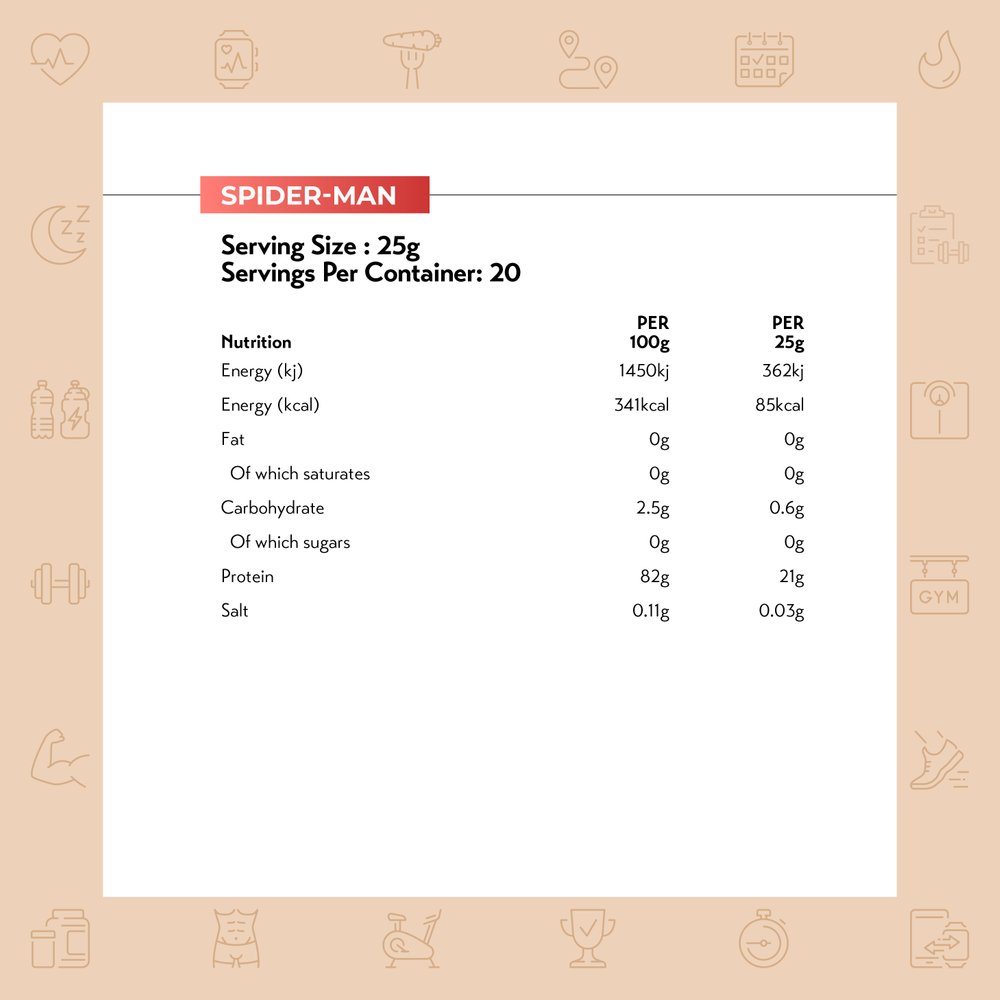 SPIDER-MAN

Serving Size : 25g
Servings Per Container: 20

| Nutrition | PER 100g | PER 25g |
|---|---|---|
| Energy (kj) | 1450kj | 362kj |
| Energy (kcal) | 341kcal | 85kcal |
| Fat | 0g | 0g |
| Of which saturates | 0g | 0g |
| Carbohydrate | 2.5g | 0.6g |
| Of which sugars | 0g | 0g |
| Protein | 82g | 21g |
| Salt | 0.11g | 0.03g |

GYM